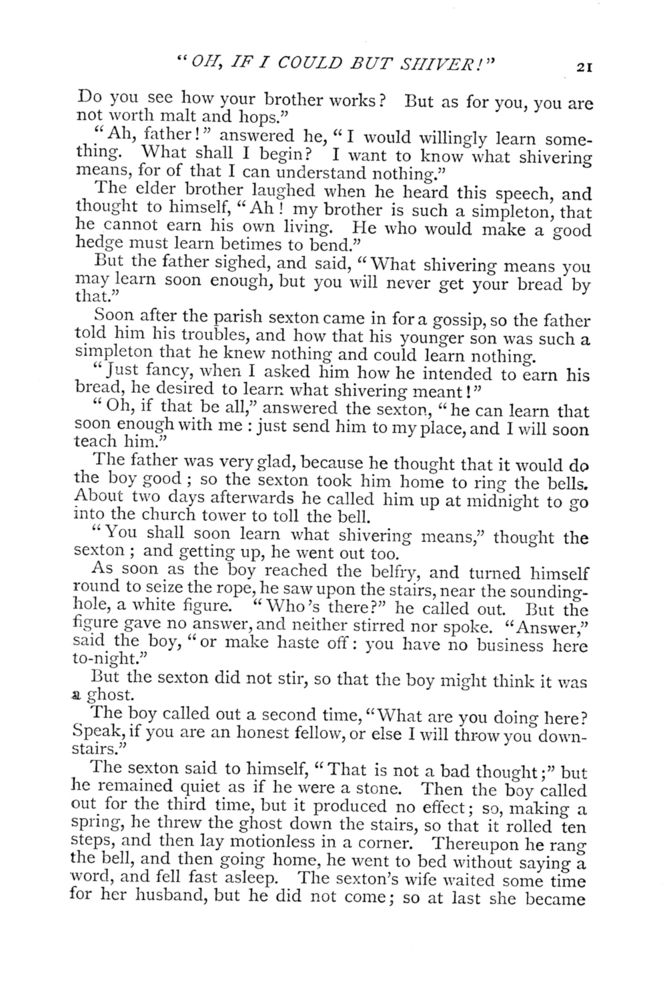 "OH, IF I COULD BUT SHIVER!" 21

Do you see how your brother works? But as for you, you are not worth malt and hops."

"Ah, father!" answered he, "I would willingly learn something. What shall I begin? I want to know what shivering means, for of that I can understand nothing."

The elder brother laughed when he heard this speech, and thought to himself, "Ah! my brother is such a simpleton, that he cannot earn his own living. He who would make a good hedge must learn betimes to bend."

But the father sighed, and said, "What shivering means you may learn soon enough, but you will never get your bread by that."

Soon after the parish sexton came in for a gossip, so the father told him his troubles, and how that his younger son was such a simpleton that he knew nothing and could learn nothing.

"Just fancy, when I asked him how he intended to earn his bread, he desired to learn what shivering meant!"

"Oh, if that be all," answered the sexton, "he can learn that soon enough with me: just send him to my place, and I will soon teach him."

The father was very glad, because he thought that it would do the boy good; so the sexton took him home to ring the bells. About two days afterwards he called him up at midnight to go into the church tower to toll the bell.

"You shall soon learn what shivering means," thought the sexton; and getting up, he went out too.

As soon as the boy reached the belfry, and turned himself round to seize the rope, he saw upon the stairs, near the sounding-hole, a white figure. "Who's there?" he called out. But the figure gave no answer, and neither stirred nor spoke. "Answer," said the boy, "or make haste off: you have no business here to-night."

But the sexton did not stir, so that the boy might think it was a ghost.

The boy called out a second time, "What are you doing here? Speak, if you are an honest fellow, or else I will throw you downstairs."

The sexton said to himself, "That is not a bad thought;" but he remained quiet as if he were a stone. Then the boy called out for the third time, but it produced no effect; so, making a spring, he threw the ghost down the stairs, so that it rolled ten steps, and then lay motionless in a corner. Thereupon he rang the bell, and then going home, he went to bed without saying a word, and fell fast asleep. The sexton's wife waited some time for her husband, but he did not come; so at last she became